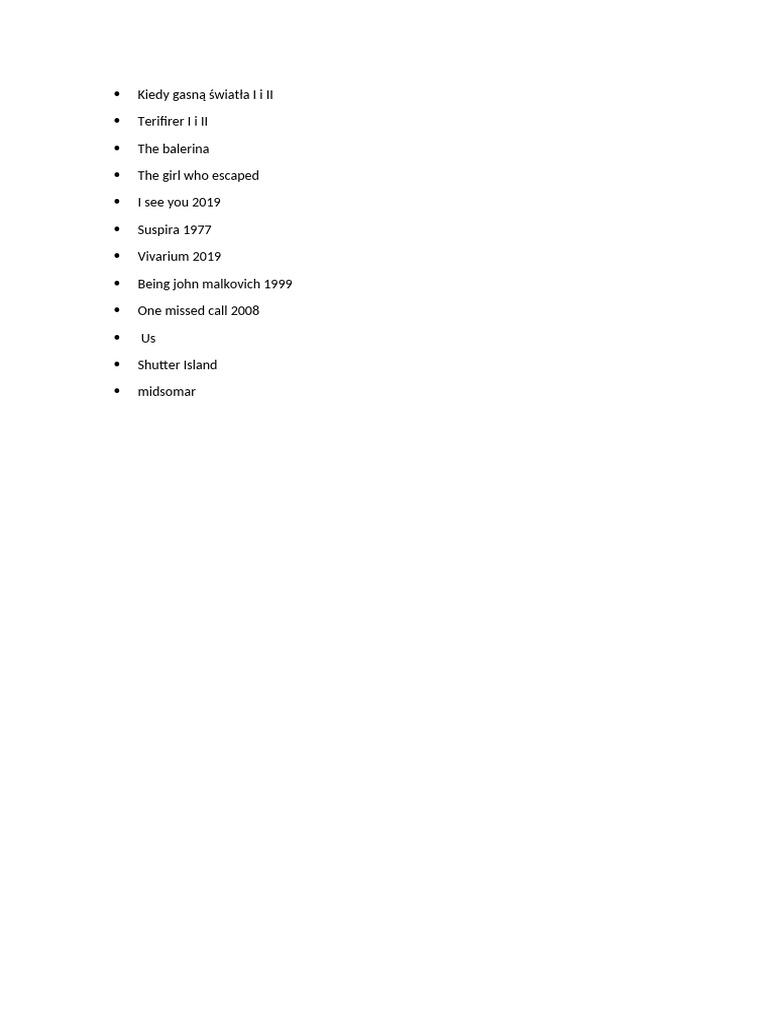 - Kiedy gasną światła I i II
- Terifirer I i II
- The balerina
- The girl who escaped
- I see you 2019
- Suspira 1977
- Vivarium 2019
- Being john malkovich 1999
- One missed call 2008
- Us
- Shutter Island
- midsomar